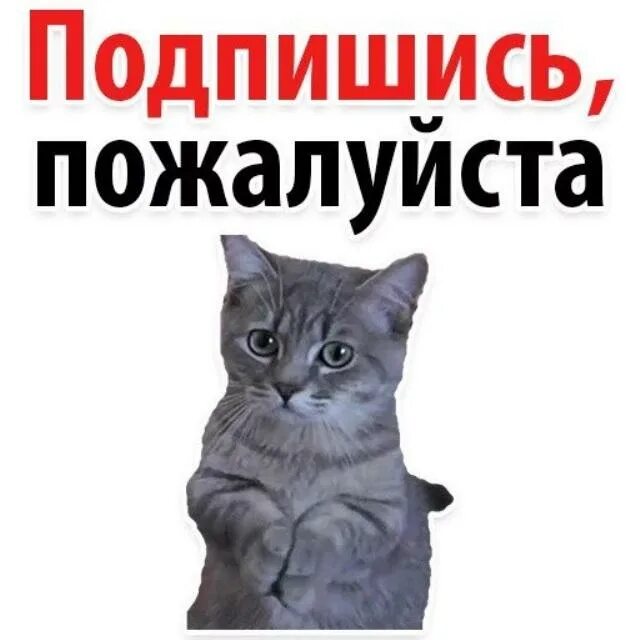 Подпишись,
пожалуйста